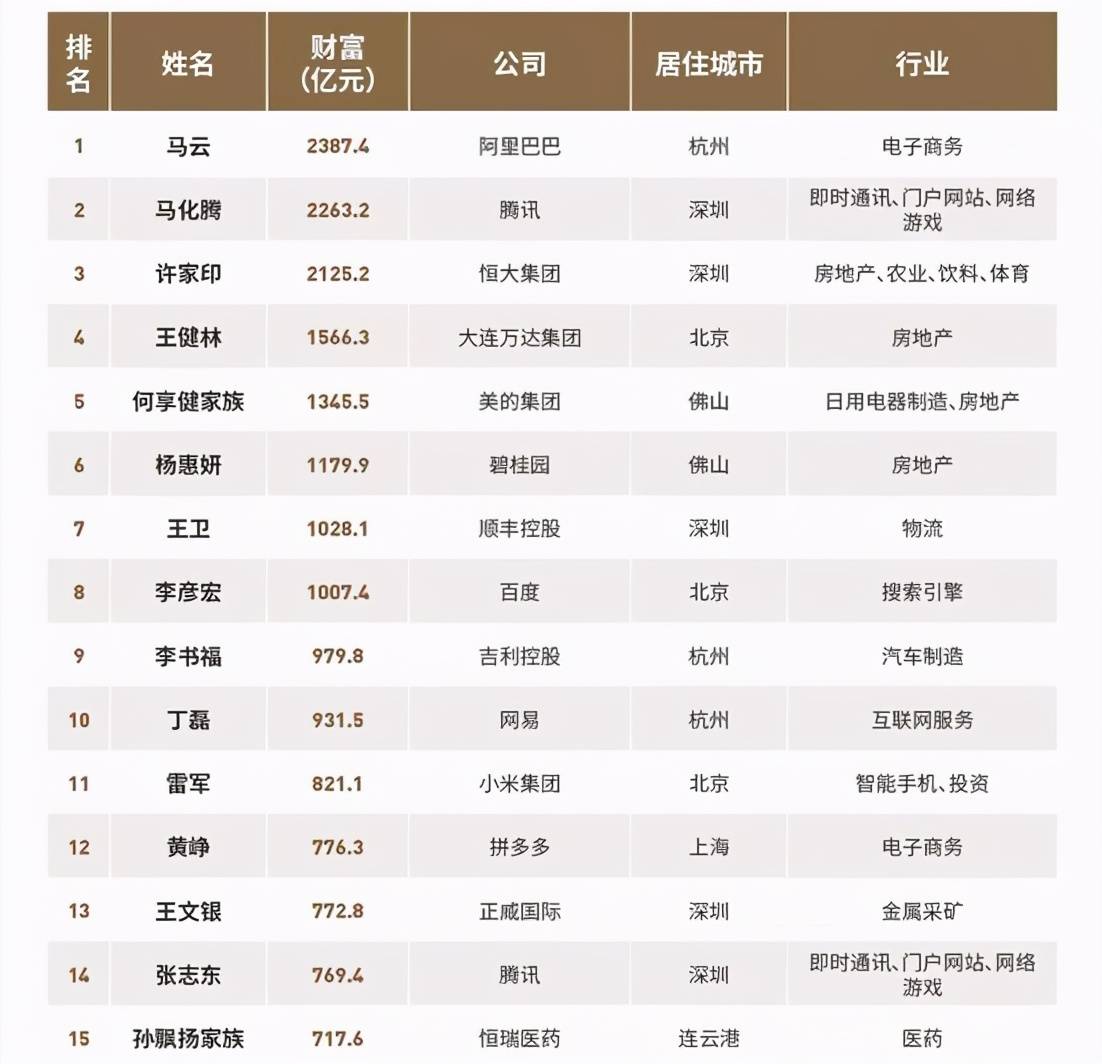 | 排名 | 姓名 | 财富(亿元) | 公司 | 居住城市 | 行业 |
|---|---|---|---|---|---|
| 1 | 马云 | 2387.4 | 阿里巴巴 | 杭州 | 电子商务 |
| 2 | 马化腾 | 2263.2 | 腾讯 | 深圳 | 即时通讯、门户网站、网络游戏 |
| 3 | 许家印 | 2125.2 | 恒大集团 | 深圳 | 房地产、农业、饮料、体育 |
| 4 | 王健林 | 1566.3 | 大连万达集团 | 北京 | 房地产 |
| 5 | 何享健家族 | 1345.5 | 美的集团 | 佛山 | 日用电器制造、房地产 |
| 6 | 杨惠妍 | 1179.9 | 碧桂园 | 佛山 | 房地产 |
| 7 | 王卫 | 1028.1 | 顺丰控股 | 深圳 | 物流 |
| 8 | 李彦宏 | 1007.4 | 百度 | 北京 | 搜索引擎 |
| 9 | 李书福 | 979.8 | 吉利控股 | 杭州 | 汽车制造 |
| 10 | 丁磊 | 931.5 | 网易 | 杭州 | 互联网服务 |
| 11 | 雷军 | 821.1 | 小米集团 | 北京 | 智能手机、投资 |
| 12 | 黄峥 | 776.3 | 拼多多 | 上海 | 电子商务 |
| 13 | 王文银 | 772.8 | 正威国际 | 深圳 | 金属采矿 |
| 14 | 张志东 | 769.4 | 腾讯 | 深圳 | 即时通讯、门户网站、网络游戏 |
| 15 | 孙飘扬家族 | 717.6 | 恒瑞医药 | 连云港 | 医药 |